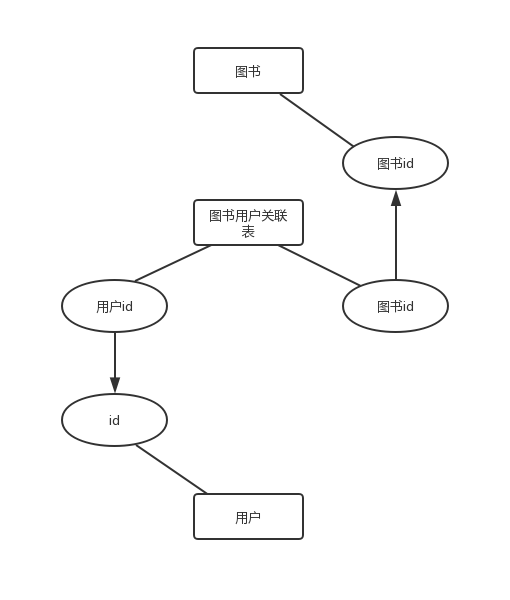 图书

图书id

图书用户关联表

用户id

图书id

id

用户